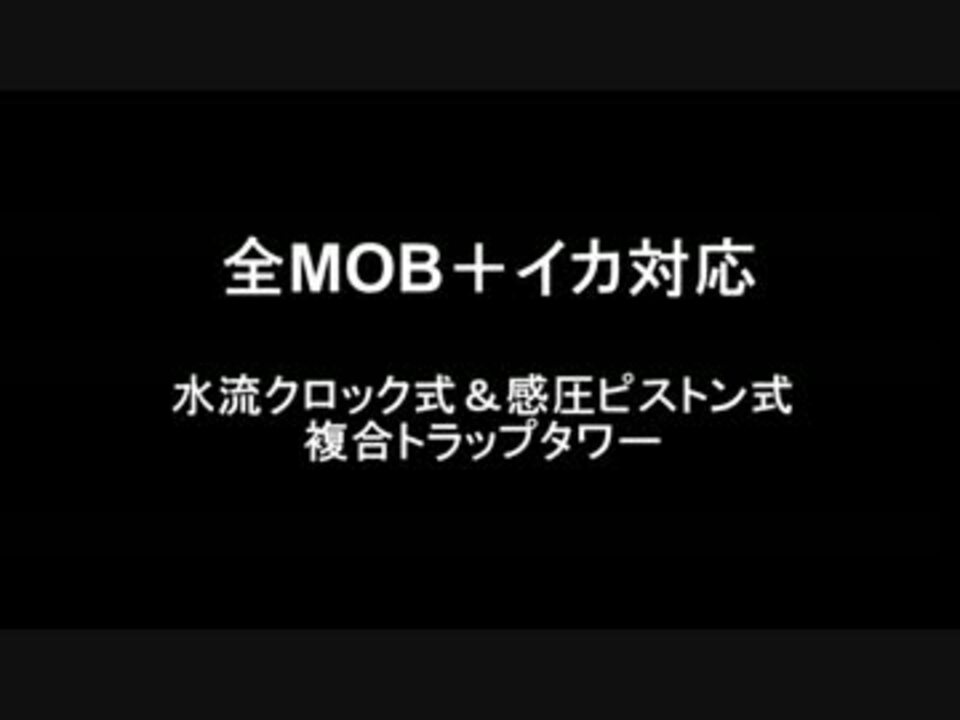 全MOB＋イカ対応

水流クロック式＆感圧ピストン式
複合トラップタワー